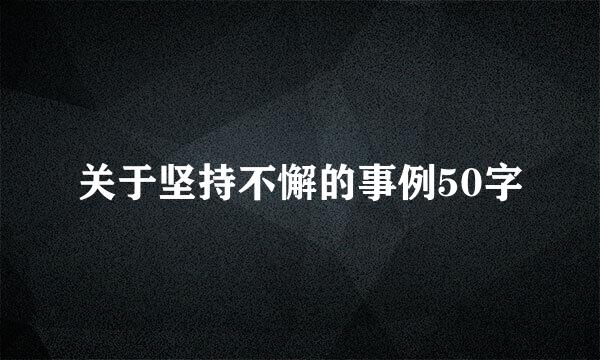 关于坚持不懈的事例50字